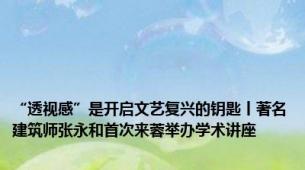 “透视感”是开启文艺复兴的钥匙丨著名建筑师张永和首次来蓉举办学术讲座